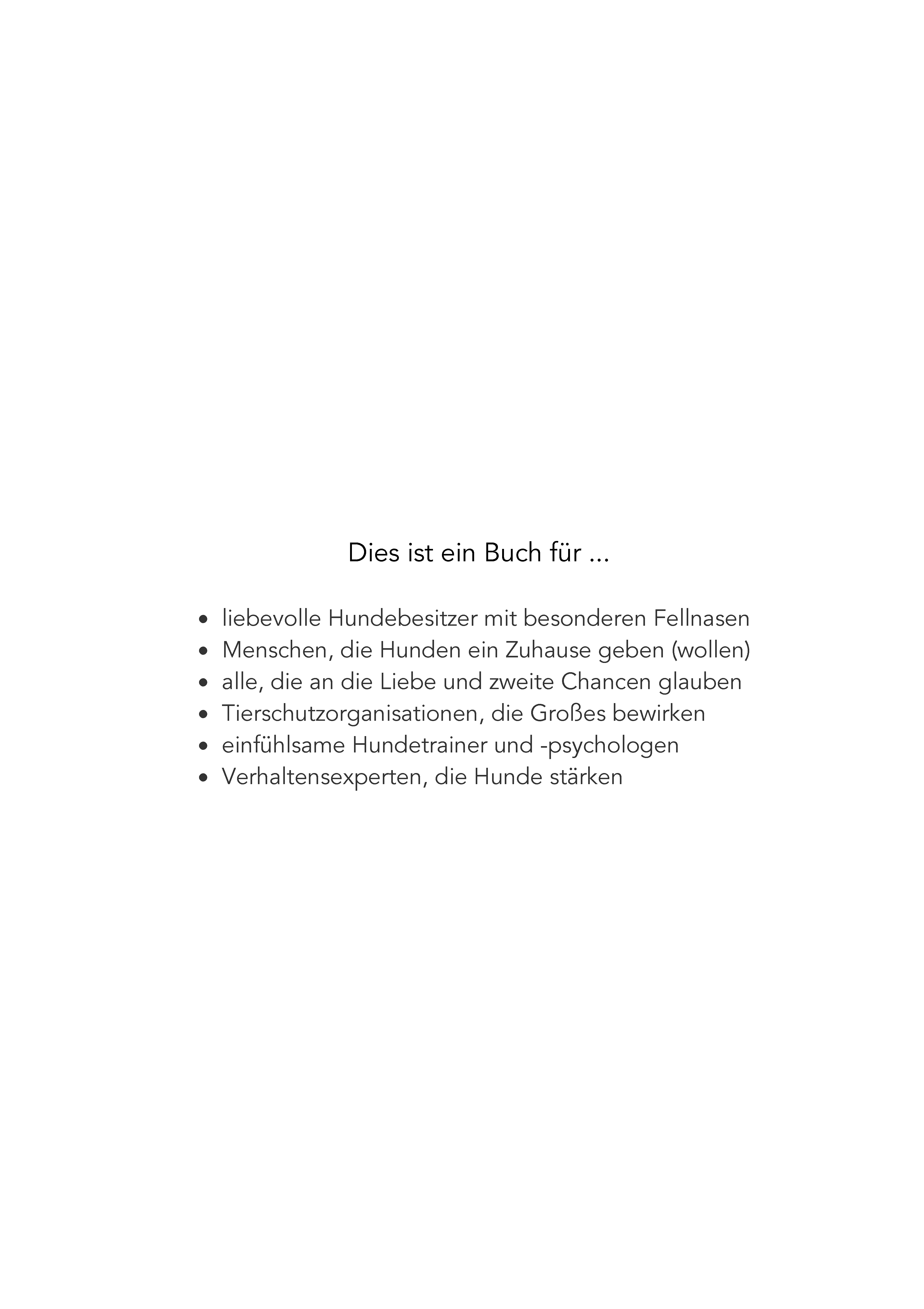 Dies ist ein Buch für ...

- liebevolle Hundebesitzer mit besonderen Fellnasen
- Menschen, die Hunden ein Zuhause geben (wollen)
- alle, die an die Liebe und zweite Chancen glauben
- Tierschutzorganisationen, die Großes bewirken
- einfühlsame Hundetrainer und -psychologen
- Verhaltensexperten, die Hunde stärken